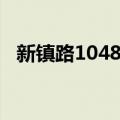 新镇路1048